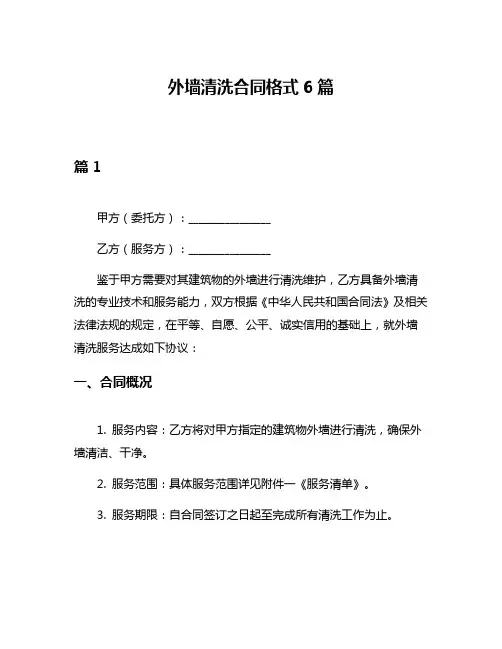 外墙清洗合同格式 6 篇

篇 1

甲方（委托方）：______________

乙方（服务方）：______________

鉴于甲方需要对其建筑物的外墙进行清洗维护，乙方具备外墙清洗的专业技术和服务能力，双方根据《中华人民共和国合同法》及相关法律法规的规定，在平等、自愿、公平、诚实信用的基础上，就外墙清洗服务达成如下协议：

一、合同概况

1. 服务内容：乙方将对甲方指定的建筑物外墙进行清洗，确保外墙清洁、干净。

2. 服务范围：具体服务范围详见附件一《服务清单》。

3. 服务期限：自合同签订之日起至完成所有清洗工作为止。